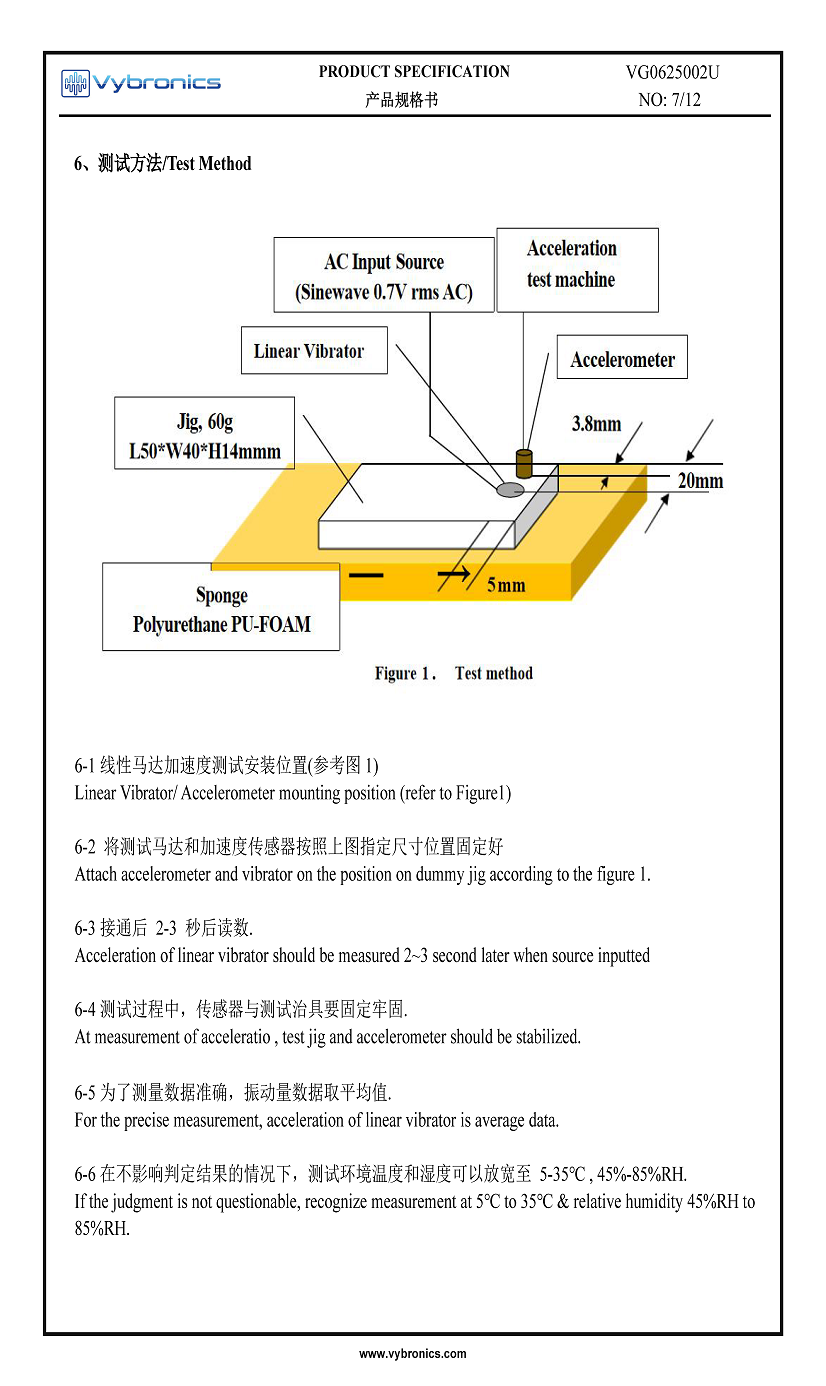 Vybronics

PRODUCT SPECIFICATION
产品规格书

VG0625002U
NO: 7/12

6、测试方法/Test Method

AC Input Source
(Sinewave 0.7V rms AC)

Acceleration test machine

Linear Vibrator

Accelerometer

Jig, 60g
L50*W40*H14mmm

3.8mm

20mm

5mm

Sponge
Polyurethane PU-FOAM

Figure 1． Test method

6-1 线性马达加速度测试安装位置(参考图 1)
Linear Vibrator/ Accelerometer mounting position (refer to Figure1)

6-2 将测试马达和加速度传感器按照上图指定尺寸位置固定好
Attach accelerometer and vibrator on the position on dummy jig according to the figure 1.

6-3 接通后 2-3 秒后读数.
Acceleration of linear vibrator should be measured 2~3 second later when source inputted

6-4 测试过程中，传感器与测试治具要固定牢固.
At measurement of acceleratio , test jig and accelerometer should be stabilized.

6-5 为了测量数据准确，振动量数据取平均值.
For the precise measurement, acceleration of linear vibrator is average data.

6-6 在不影响判定结果的情况下，测试环境温度和湿度可以放宽至 5-35℃ , 45%-85%RH.
If the judgment is not questionable, recognize measurement at 5℃ to 35℃ & relative humidity 45%RH to 85%RH.

www.vybronics.com